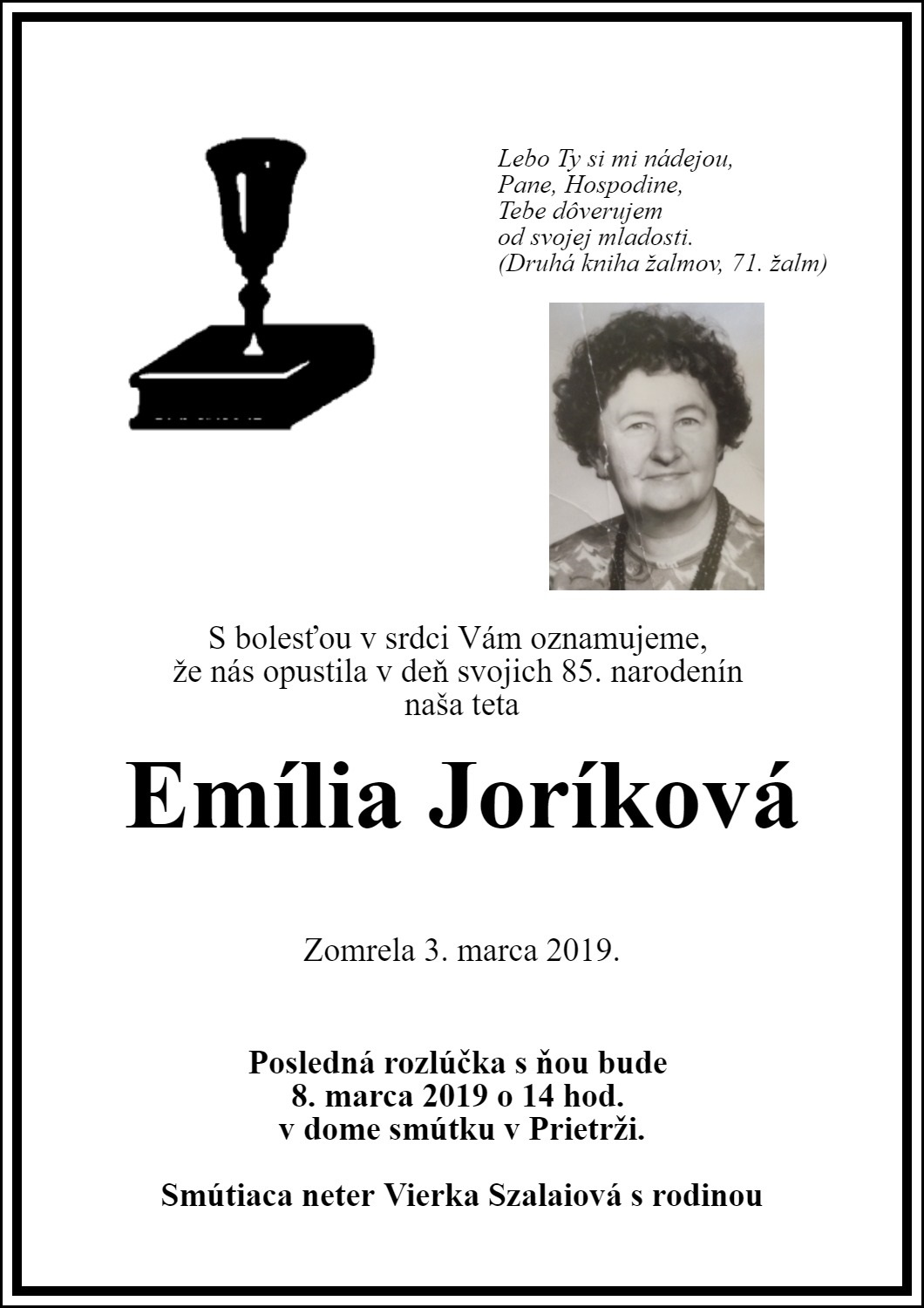 Lebo Ty si mi nádejou,
Pane, Hospodine,
Tebe dôverujem
od svojej mladosti.
(Druhá kniha žalmov, 71. žalm)

S bolesťou v srdci Vám oznamujeme,
že nás opustila v deň svojich 85. narodenín
naša teta

Emília Joríková

Zomrela 3. marca 2019.

Posledná rozlúčka s ňou bude
8. marca 2019 o 14 hod.
v dome smútku v Prietrži.

Smútiaca neter Vierka Szalaiová s rodinou